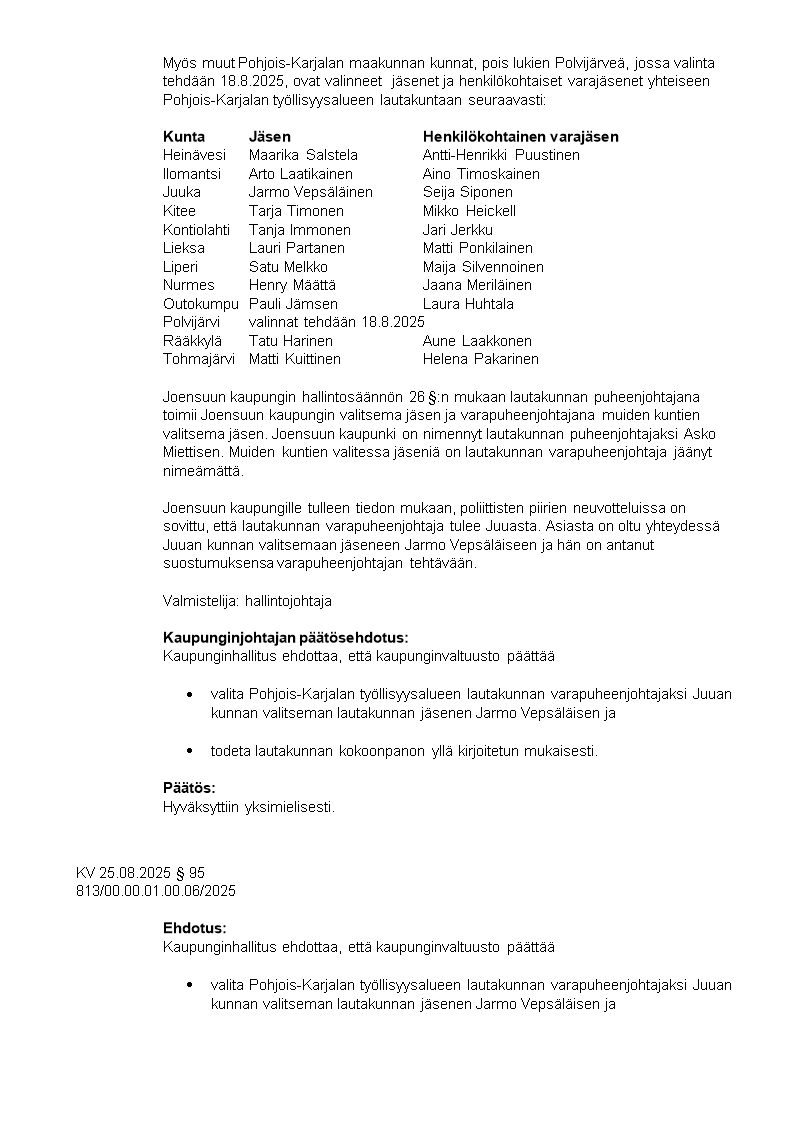 Myös muut Pohjois-Karjalan maakunnan kunnat, pois lukien Polvijärveä, jossa valinta tehdään 18.8.2025, ovat valinneet jäsenet ja henkilökohtaiset varajäsenet yhteiseen Pohjois-Karjalan työllisyysalueen lautakuntaan seuraavasti:

| Kunta | Jäsen | Henkilökohtainen varajäsen |
|---|---|---|
| Heinävesi | Maarika Salstela | Antti-Henrikki Puustinen |
| Ilomantsi | Arto Laatikainen | Aino Timoskainen |
| Juuka | Jarmo Vepsäläinen | Seija Siponen |
| Kitee | Tarja Timonen | Mikko Heickell |
| Kontiolahti | Tanja Immonen | Jari Jerkku |
| Lieksa | Lauri Partanen | Matti Ponkilainen |
| Liperi | Satu Melkko | Maija Silvennoinen |
| Nurmes | Henry Määttä | Jaana Meriläinen |
| Outokumpu | Pauli Jämsen | Laura Huhtala |
| Polvijärvi | valinnat tehdään 18.8.2025 | |
| Rääkkylä | Tatu Harinen | Aune Laakkonen |
| Tohmajärvi | Matti Kuittinen | Helena Pakarinen |

Joensuun kaupungin hallintosäännön 26 §:n mukaan lautakunnan puheenjohtajana toimii Joensuun kaupungin valitsema jäsen ja varapuheenjohtajana muiden kuntien valitsema jäsen. Joensuun kaupunki on nimennyt lautakunnan puheenjohtajaksi Asko Miettisen. Muiden kuntien valitessa jäseniä on lautakunnan varapuheenjohtaja jäänyt nimeämättä.

Joensuun kaupungille tulleen tiedon mukaan, poliittisten piirien neuvotteluissa on sovittu, että lautakunnan varapuheenjohtaja tulee Juuasta. Asiasta on oltu yhteydessä Juuan kunnan valitsemaan jäseneen Jarmo Vepsäläiseen ja hän on antanut suostumuksensa varapuheenjohtajan tehtävään.

Valmistelija: hallintojohtaja

Kaupunginjohtajan päätösehdotus:
Kaupunginhallitus ehdottaa, että kaupunginvaltuusto päättää

• valita Pohjois-Karjalan työllisyysalueen lautakunnan varapuheenjohtajaksi Juuan kunnan valitseman lautakunnan jäsenen Jarmo Vepsäläisen ja

• todeta lautakunnan kokoonpanon yllä kirjoitetun mukaisesti.

Päätös:
Hyväksyttiin yksimielisesti.

KV 25.08.2025 § 95
813/00.00.01.00.06/2025

Ehdotus:
Kaupunginhallitus ehdottaa, että kaupunginvaltuusto päättää

• valita Pohjois-Karjalan työllisyysalueen lautakunnan varapuheenjohtajaksi Juuan kunnan valitseman lautakunnan jäsenen Jarmo Vepsäläisen ja